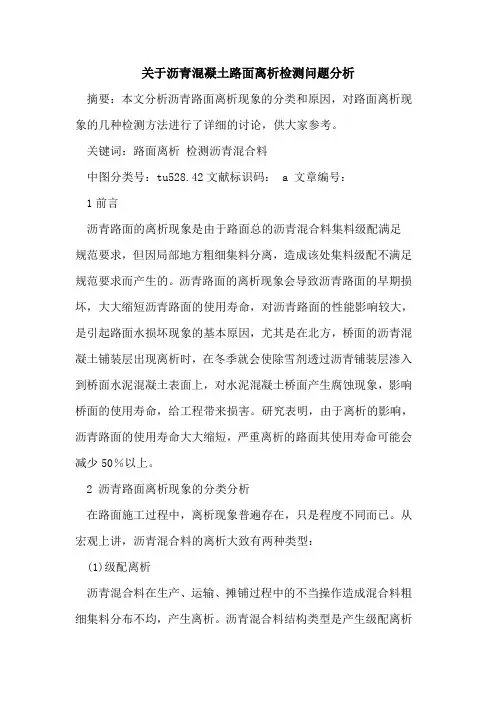 关于沥青混凝土路面离析检测问题分析

摘要：本文分析沥青路面离析现象的分类和原因，对路面离析现象的几种检测方法进行了详细的讨论，供大家参考。

关键词：路面离析 检测沥青混合料

中图分类号：tu528.42 文献标识码： a 文章编号：

1 前言

沥青路面的离析现象是由于路面总的沥青混合料集料级配满足规范要求，但因局部地方粗细集料分离，造成该处集料级配不满足规范要求而产生的。沥青路面的离析现象会导致沥青路面的早期损坏，大大缩短沥青路面的使用寿命，对沥青路面的性能影响较大，是引起路面水损坏现象的基本原因，尤其是在北方，桥面的沥青混凝土铺装层出现离析时，在冬季就会使除雪剂透过沥青铺装层渗入到桥面水泥混凝土表面上，对水泥混凝土桥面产生腐蚀现象，影响桥面的使用寿命，给工程带来损害。研究表明，由于离析的影响，沥青路面的使用寿命大大缩短，严重离析的路面其使用寿命可能会减少 50％以上。

2 沥青路面离析现象的分类分析

在路面施工过程中，离析现象普遍存在，只是程度不同而已。从宏观上讲，沥青混合料的离析大致有两种类型：

(1)级配离析

沥青混合料在生产、运输、摊铺过程中的不当操作造成混合料粗细集料分布不均，产生离析。沥青混合料结构类型是产生级配离析